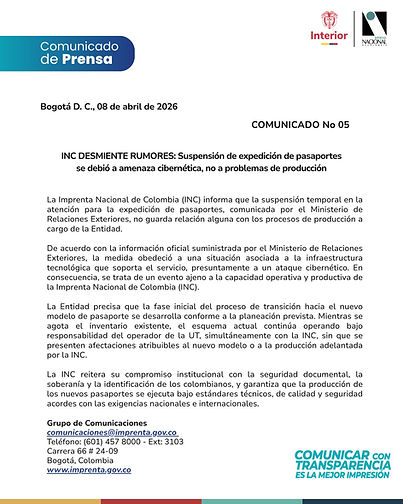 Comunicado de Prensa

Interior

IMPRENTA NACIONAL

Bogotá D. C., 08 de abril de 2026

COMUNICADO No 05

INC DESMIENTE RUMORES: Suspensión de expedición de pasaportes se debió a amenaza cibernética, no a problemas de producción

La Imprenta Nacional de Colombia (INC) informa que la suspensión temporal en la atención para la expedición de pasaportes, comunicada por el Ministerio de Relaciones Exteriores, no guarda relación alguna con los procesos de producción a cargo de la Entidad.

De acuerdo con la información oficial suministrada por el Ministerio de Relaciones Exteriores, la medida obedeció a una situación asociada a la infraestructura tecnológica que soporta el servicio, presuntamente a un ataque cibernético. En consecuencia, se trata de un evento ajeno a la capacidad operativa y productiva de la Imprenta Nacional de Colombia (INC).

La Entidad precisa que la fase inicial del proceso de transición hacia el nuevo modelo de pasaporte se desarrolla conforme a la planeación prevista. Mientras se agota el inventario existente, el esquema actual continúa operando bajo responsabilidad del operador de la UT, simultáneamente con la INC, sin que se presenten afectaciones atribuibles al nuevo modelo o a la producción adelantada por la INC.

La INC reitera su compromiso institucional con la seguridad documental, la soberanía y la identificación de los colombianos, y garantiza que la producción de los nuevos pasaportes se ejecuta bajo estándares técnicos, de calidad y seguridad acordes con las exigencias nacionales e internacionales.

Grupo de Comunicaciones
comunicaciones@imprenta.gov.co
Teléfono: (601) 457 8000 - Ext: 3103
Carrera 66 # 24-09
Bogotá, Colombia
www.imprenta.gov.co

COMUNICAR CON TRANSPARENCIA ES LA MEJOR IMPRESIÓN